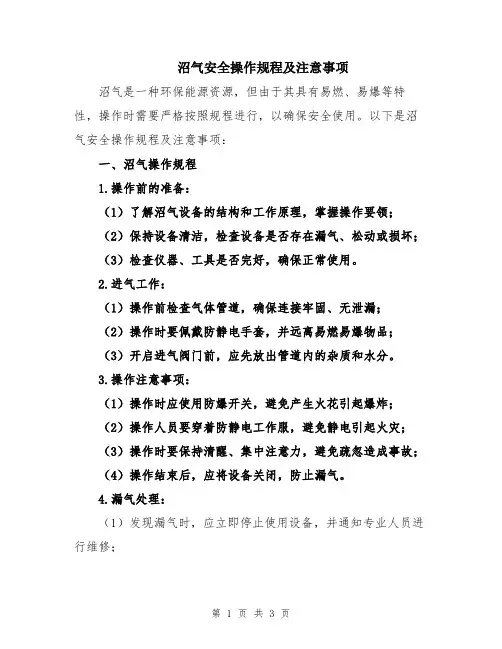 沼气安全操作规程及注意事项

沼气是一种环保能源资源，但由于其具有易燃、易爆等特性，操作时需要严格按照规程进行，以确保安全使用。以下是沼气安全操作规程及注意事项：

一、沼气操作规程

1.操作前的准备：

（1）了解沼气设备的结构和工作原理，掌握操作要领；

（2）保持设备清洁，检查设备是否存在漏气、松动或损坏；

（3）检查仪器、工具是否完好，确保正常使用。

2.进气工作：

（1）操作前检查气体管道，确保连接牢固、无泄漏；

（2）操作时要佩戴防静电手套，并远离易燃易爆物品；

（3）开启进气阀门前，应先放出管道内的杂质和水分。

3.操作注意事项：

（1）操作时应使用防爆开关，避免产生火花引起爆炸；

（2）操作人员要穿着防静电工作服，避免静电引起火灾；

（3）操作时要保持清醒、集中注意力，避免疏忽造成事故；

（4）操作结束后，应将设备关闭，防止漏气。

4.漏气处理：

（1）发现漏气时，应立即停止使用设备，并通知专业人员进行维修；

第 1 页 共 3 页